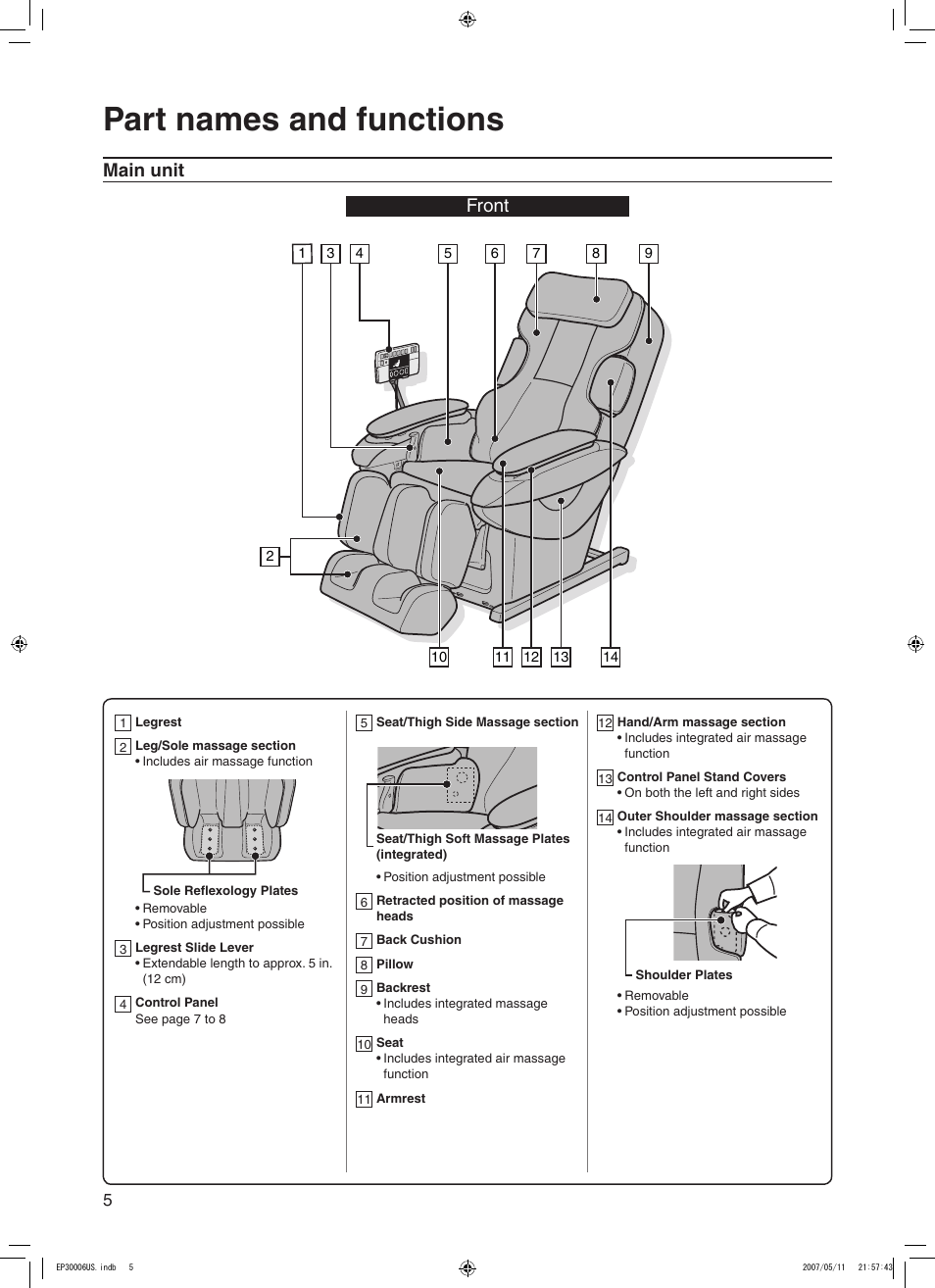 Part names and functions

Main unit

Front

1 3 4 5 6 7 8 9

2

10 11 12 13 14

1 Legrest

2 Leg/Sole massage section
• Includes air massage function

Sole Reflexology Plates
• Removable
• Position adjustment possible

3 Legrest Slide Lever
• Extendable length to approx. 5 in. (12 cm)

4 Control Panel
See page 7 to 8

5 Seat/Thigh Side Massage section

Seat/Thigh Soft Massage Plates (integrated)
• Position adjustment possible

6 Retracted position of massage heads

7 Back Cushion

8 Pillow

9 Backrest
• Includes integrated massage heads

10 Seat
• Includes integrated air massage function

11 Armrest

12 Hand/Arm massage section
• Includes integrated air massage function

13 Control Panel Stand Covers
• On both the left and right sides

14 Outer Shoulder massage section
• Includes integrated air massage function

Shoulder Plates
• Removable
• Position adjustment possible

5

EP30006US.indb 5

2007/05/11 21:57:43